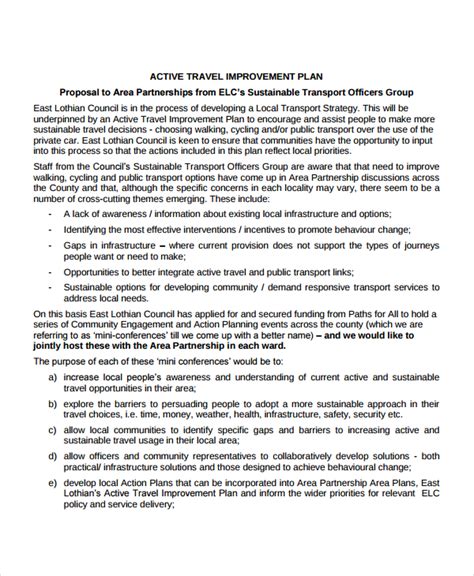 ACTIVE TRAVEL IMPROVEMENT PLAN

Proposal to Area Partnerships from ELC's Sustainable Transport Officers Group

East Lothian Council is in the process of developing a Local Transport Strategy. This will be underpinned by an Active Travel Improvement Plan to encourage and assist people to make more sustainable travel decisions - choosing walking, cycling and/or public transport over the use of the private car. East Lothian Council is keen to ensure that communities have the opportunity to input into this process so that the actions included in this plan reflect local priorities.

Staff from the Council's Sustainable Transport Officers Group are aware that that need to improve walking, cycling and public transport options have come up in Area Partnership discussions across the County and that, although the specific concerns in each locality may vary, there seem to be a number of cross-cutting themes emerging. These include:

- A lack of awareness / information about existing local infrastructure and options;
- Identifying the most effective interventions / incentives to promote behaviour change;
- Gaps in infrastructure – where current provision does not support the types of journeys people want or need to make;
- Opportunities to better integrate active travel and public transport links;
- Sustainable options for developing community / demand responsive transport services to address local needs.

On this basis East Lothian Council has applied for and secured funding from Paths for All to hold a series of Community Engagement and Action Planning events across the county (which we are referring to as 'mini-conferences' till we come up with a better name) – and we would like to jointly host these with the Area Partnership in each ward.

The purpose of each of these 'mini conferences' would be to:

a) increase local people's awareness and understanding of current active and sustainable travel opportunities in their area;

b) explore the barriers to persuading people to adopt a more sustainable approach in their travel choices, i.e. time, money, weather, health, infrastructure, safety, security etc.

c) allow local communities to identify specific gaps and barriers to increasing active and sustainable travel usage in their local area;

d) allow officers and community representatives to collaboratively develop solutions - both practical/ infrastructure solutions and those designed to achieve behavioural change;

e) develop local Action Plans that can be incorporated into Area Partnership Area Plans, East Lothian's Active Travel Improvement Plan and inform the wider priorities for relevant ELC policy and service delivery;